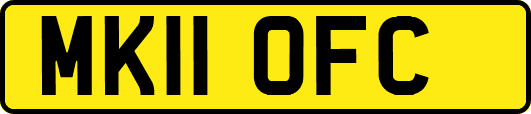 MK11 OFC